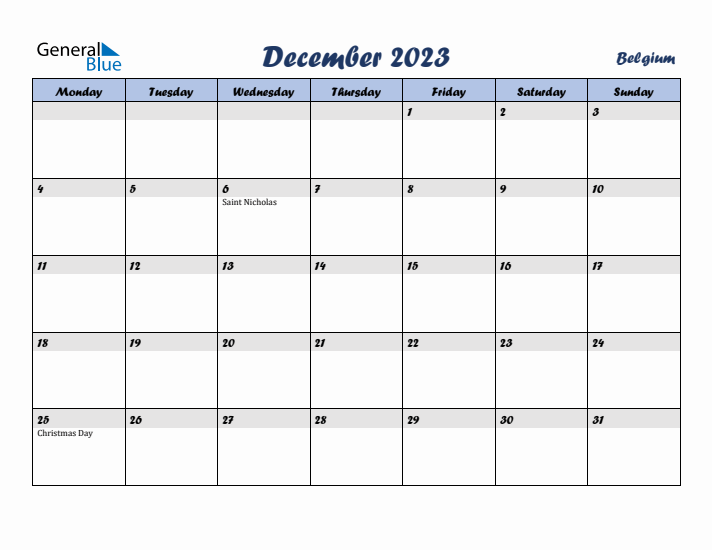 General Blue

December 2023

Belgium

| Monday | Tuesday | Wednesday | Thursday | Friday | Saturday | Sunday |
|---|---|---|---|---|---|---|
| | | | | 1 | 2 | 3 |
| 4 | 5 | 6 Saint Nicholas | 7 | 8 | 9 | 10 |
| 11 | 12 | 13 | 14 | 15 | 16 | 17 |
| 18 | 19 | 20 | 21 | 22 | 23 | 24 |
| 25 Christmas Day | 26 | 27 | 28 | 29 | 30 | 31 |